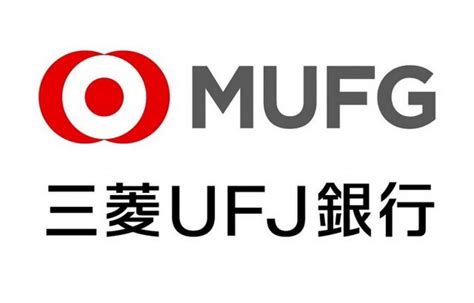 MUFG

三菱UFJ銀行